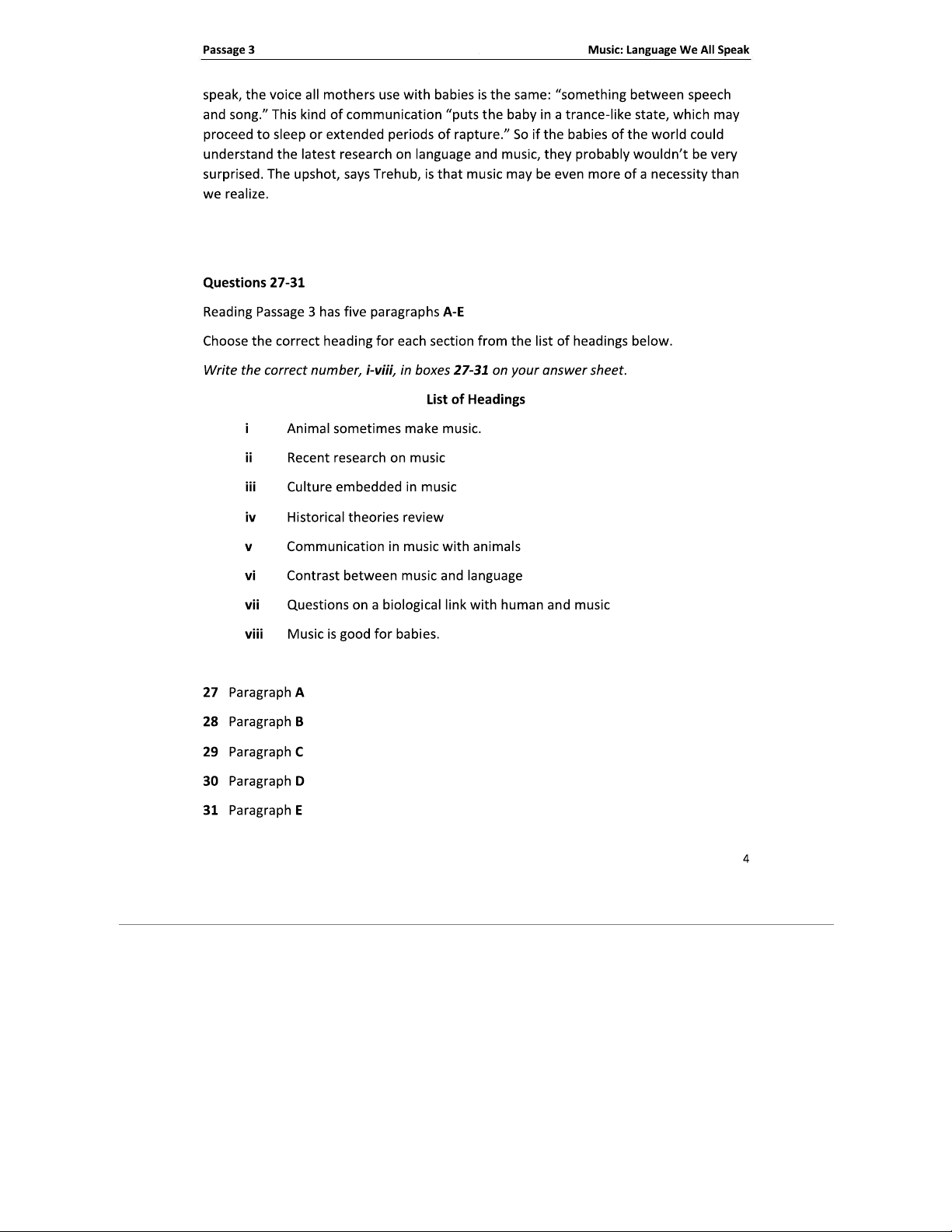 Passage 3

Music: Language We All Speak

speak, the voice all mothers use with babies is the same: "something between speech and song." This kind of communication "puts the baby in a trance-like state, which may proceed to sleep or extended periods of rapture." So if the babies of the world could understand the latest research on language and music, they probably wouldn't be very surprised. The upshot, says Trehub, is that music may be even more of a necessity than we realize.

Questions 27-31

Reading Passage 3 has five paragraphs A-E

Choose the correct heading for each section from the list of headings below.

Write the correct number, i-viii, in boxes 27-31 on your answer sheet.

List of Headings

i Animal sometimes make music.

ii Recent research on music

iii Culture embedded in music

iv Historical theories review

v Communication in music with animals

vi Contrast between music and language

vii Questions on a biological link with human and music

viii Music is good for babies.

27 Paragraph A

28 Paragraph B

29 Paragraph C

30 Paragraph D

31 Paragraph E

4